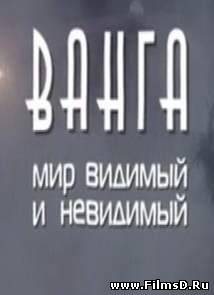 ВАНГА

мир видимый и невидимый

www.FilmsD.Ru